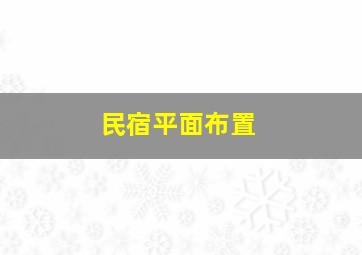 民宿平面布置